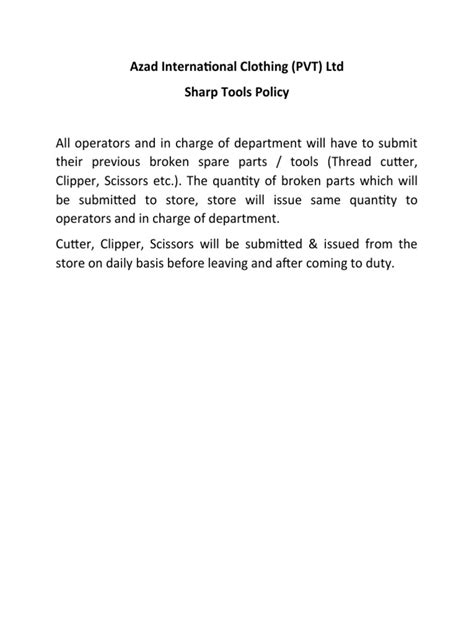 Azad International Clothing (PVT) Ltd
Sharp Tools Policy

All operators and in charge of department will have to submit their previous broken spare parts / tools (Thread cutter, Clipper, Scissors etc.). The quantity of broken parts which will be submitted to store, store will issue same quantity to operators and in charge of department.

Cutter, Clipper, Scissors will be submitted & issued from the store on daily basis before leaving and after coming to duty.